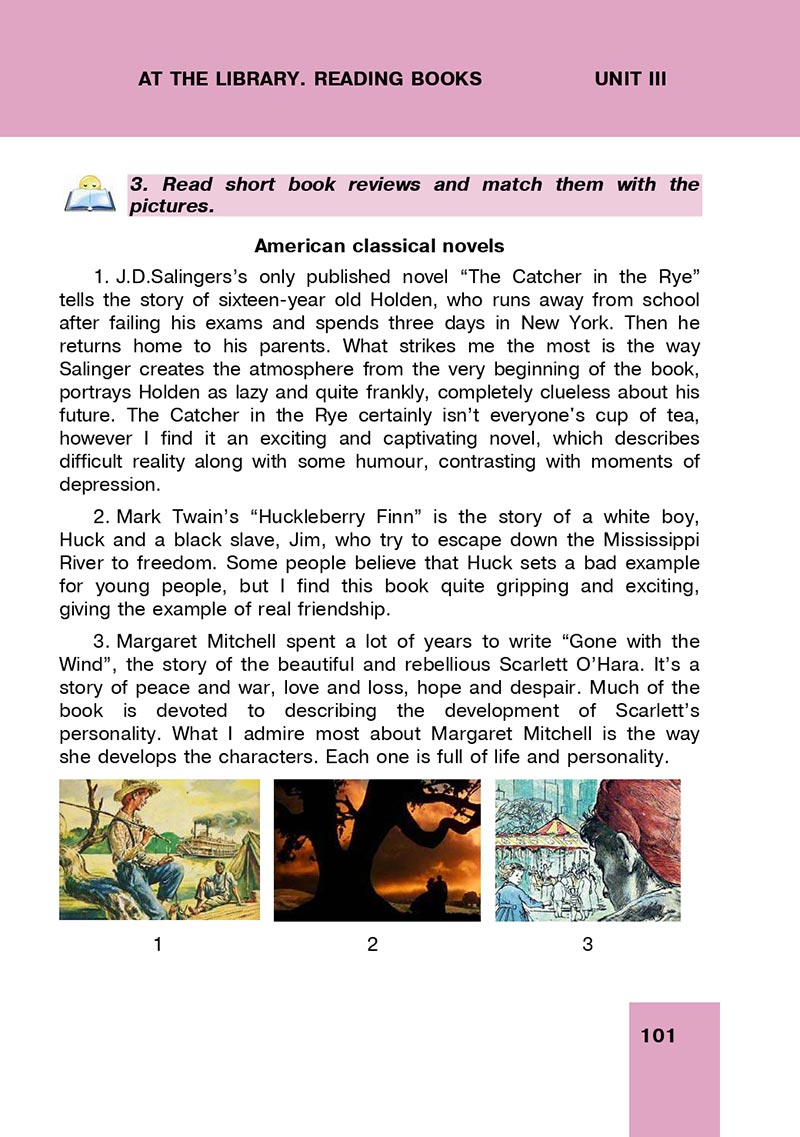 AT THE LIBRARY. READING BOOKS UNIT III

3. Read short book reviews and match them with the pictures.

American classical novels

1. J.D.Salingers's only published novel "The Catcher in the Rye" tells the story of sixteen-year old Holden, who runs away from school after failing his exams and spends three days in New York. Then he returns home to his parents. What strikes me the most is the way Salinger creates the atmosphere from the very beginning of the book, portrays Holden as lazy and quite frankly, completely clueless about his future. The Catcher in the Rye certainly isn't everyone's cup of tea, however I find it an exciting and captivating novel, which describes difficult reality along with some humour, contrasting with moments of depression.

2. Mark Twain's "Huckleberry Finn" is the story of a white boy, Huck and a black slave, Jim, who try to escape down the Mississippi River to freedom. Some people believe that Huck sets a bad example for young people, but I find this book quite gripping and exciting, giving the example of real friendship.

3. Margaret Mitchell spent a lot of years to write "Gone with the Wind", the story of the beautiful and rebellious Scarlett O'Hara. It's a story of peace and war, love and loss, hope and despair. Much of the book is devoted to describing the development of Scarlett's personality. What I admire most about Margaret Mitchell is the way she develops the characters. Each one is full of life and personality.

1 2 3

101